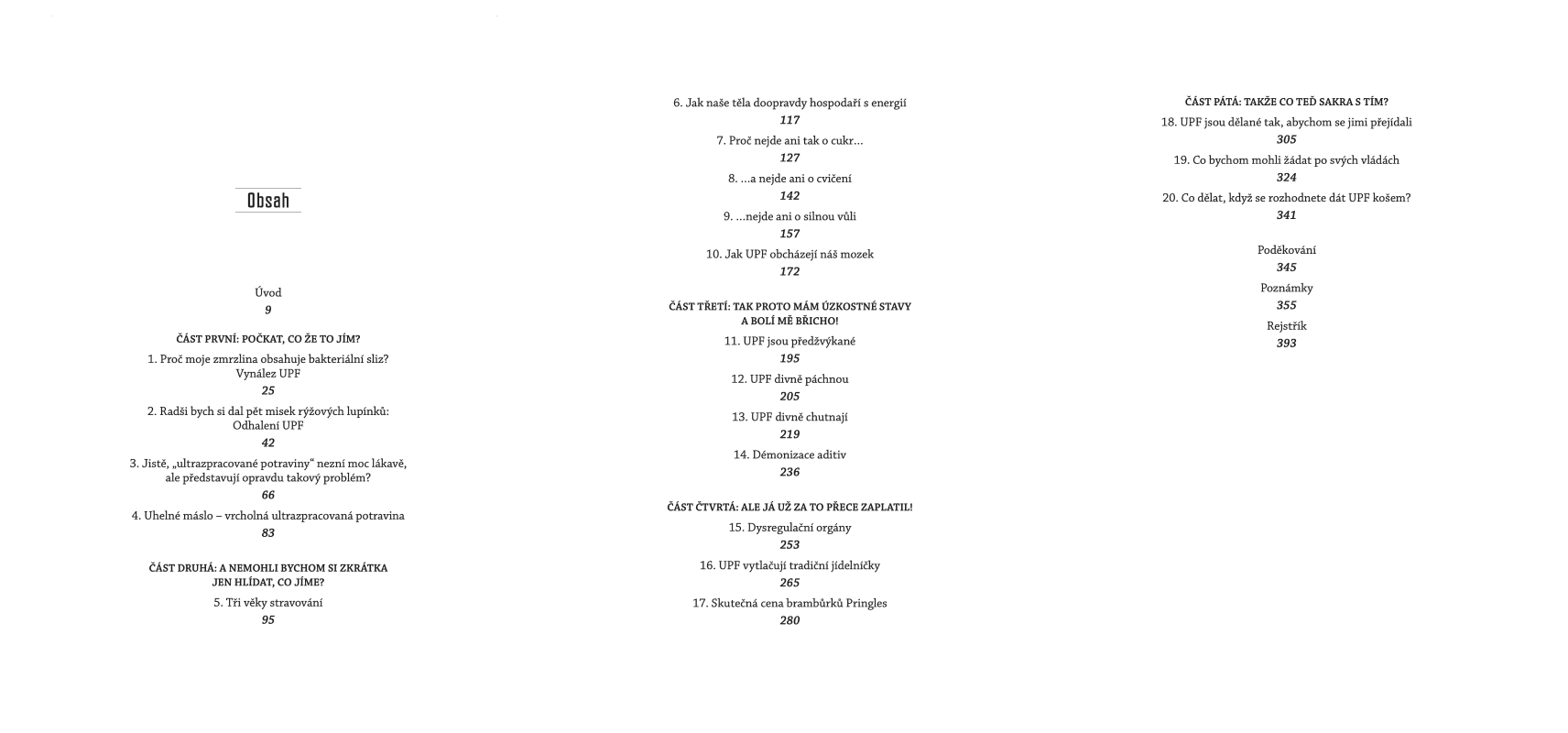 Obsah

Úvod
9

ČÁST PRVNÍ: POČKAT, CO ŽE TO JÍM?

1. Proč moje zmrzlina obsahuje bakteriální sliz? Vynález UPF
25

2. Radši bych si dal pět misek rýžových lupínků: Odhalení UPF
42

3. Jistě, „ultrazpracované potraviny“ nezní moc lákavě, ale představují opravdu takový problém?
66

4. Uhelné máslo – vrcholná ultrazpracovaná potravina
83

ČÁST DRUHÁ: A NEMOHLI BYCHOM SI ZKRÁTKA JEN HLÍDAT, CO JÍME?

5. Tři věky stravování
95

6. Jak naše těla doopravdy hospodaří s energií
117

7. Proč nejde ani tak o cukr…
127

8. …a nejde ani o cvičení
142

9. …nejde ani o silnou vůli
157

10. Jak UPF obcházejí náš mozek
172

ČÁST TŘETÍ: TAK PROTO MÁM ÚZKOSTNÉ STAVY A BOLÍ MĚ BŘICHO!

11. UPF jsou předžvýkané
195

12. UPF divně páchnou
205

13. UPF divně chutnají
219

14. Démonizace aditiv
236

ČÁST ČTVRTÁ: ALE JÁ UŽ ZA TO PŘECE ZAPLATIL!

15. Dysregulační orgány
253

16. UPF vytlačují tradiční jídelníčky
265

17. Skutečná cena brambůrků Pringles
280

ČÁST PÁTÁ: TAKŽE CO TEĎ SAKRA S TÍM?

18. UPF jsou dělané tak, abychom se jimi přejídali
305

19. Co bychom mohli žádat po svých vládách
324

20. Co dělat, když se rozhodnete dát UPF košem?
341

Poděkování
345

Poznámky
355

Rejstřík
393